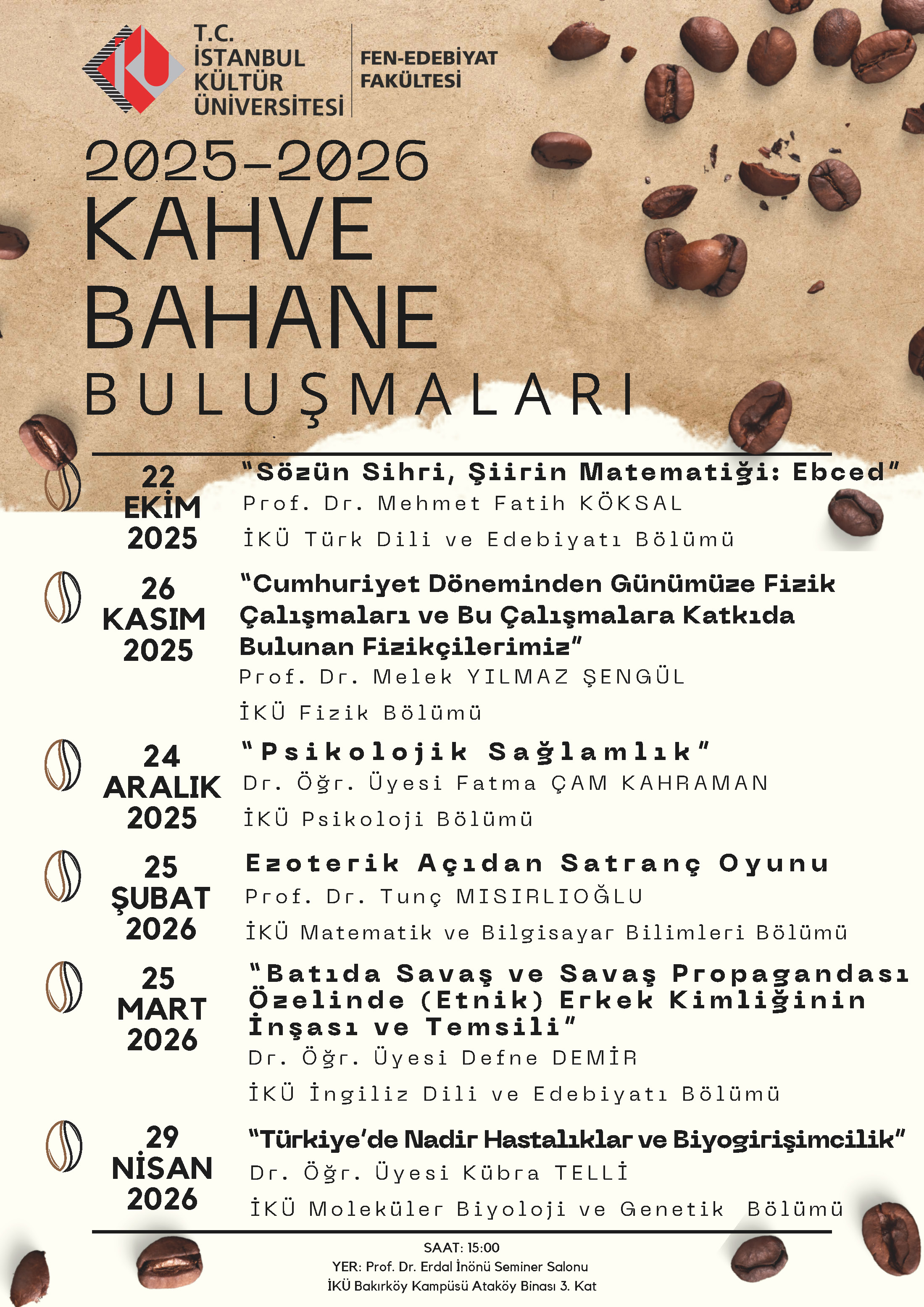 T.C.
İSTANBUL
KÜLTÜR
ÜNİVERSİTESİ

FEN-EDEBİYAT
FAKÜLTESİ

2025-2026
KAHVE
BAHANE
BULUŞMALARI

22
EKİM
2025

"Sözün Sihri, Şiirin Matematiği: Ebced"
Prof. Dr. Mehmet Fatih KÖKSAL
İKÜ Türk Dili ve Edebiyatı Bölümü

26
KASIM
2025

"Cumhuriyet Döneminden Günümüze Fizik Çalışmaları ve Bu Çalışmalara Katkıda Bulunan Fizikçilerimiz"
Prof. Dr. Melek YILMAZ ŞENGÜL
İKÜ Fizik Bölümü

24
ARALIK
2025

"Psikolojik Sağlamlık"
Dr. Öğr. Üyesi Fatma ÇAM KAHRAMAN
İKÜ Psikoloji Bölümü

25
ŞUBAT
2026

Ezoterik Açıdan Satranç Oyunu
Prof. Dr. Tunç MISIRLIOĞLU
İKÜ Matematik ve Bilgisayar Bilimleri Bölümü

25
MART
2026

"Batıda Savaş ve Savaş Propagandası Özelinde (Etnik) Erkek Kimliğinin İnşası ve Temsili"
Dr. Öğr. Üyesi Defne DEMİR
İKÜ İngiliz Dili ve Edebiyatı Bölümü

29
NİSAN
2026

"Türkiye'de Nadir Hastalıklar ve Biyogirişimcilik"
Dr. Öğr. Üyesi Kübra TELLİ
İKÜ Moleküler Biyoloji ve Genetik Bölümü

SAAT: 15:00
YER: Prof. Dr. Erdal İnönü Seminer Salonu
İKÜ Bakırköy Kampüsü Ataköy Binası 3. Kat